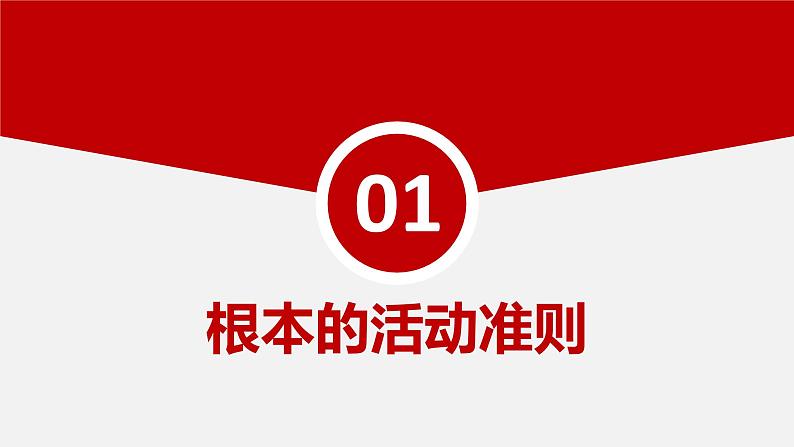 01

根本的活动准则